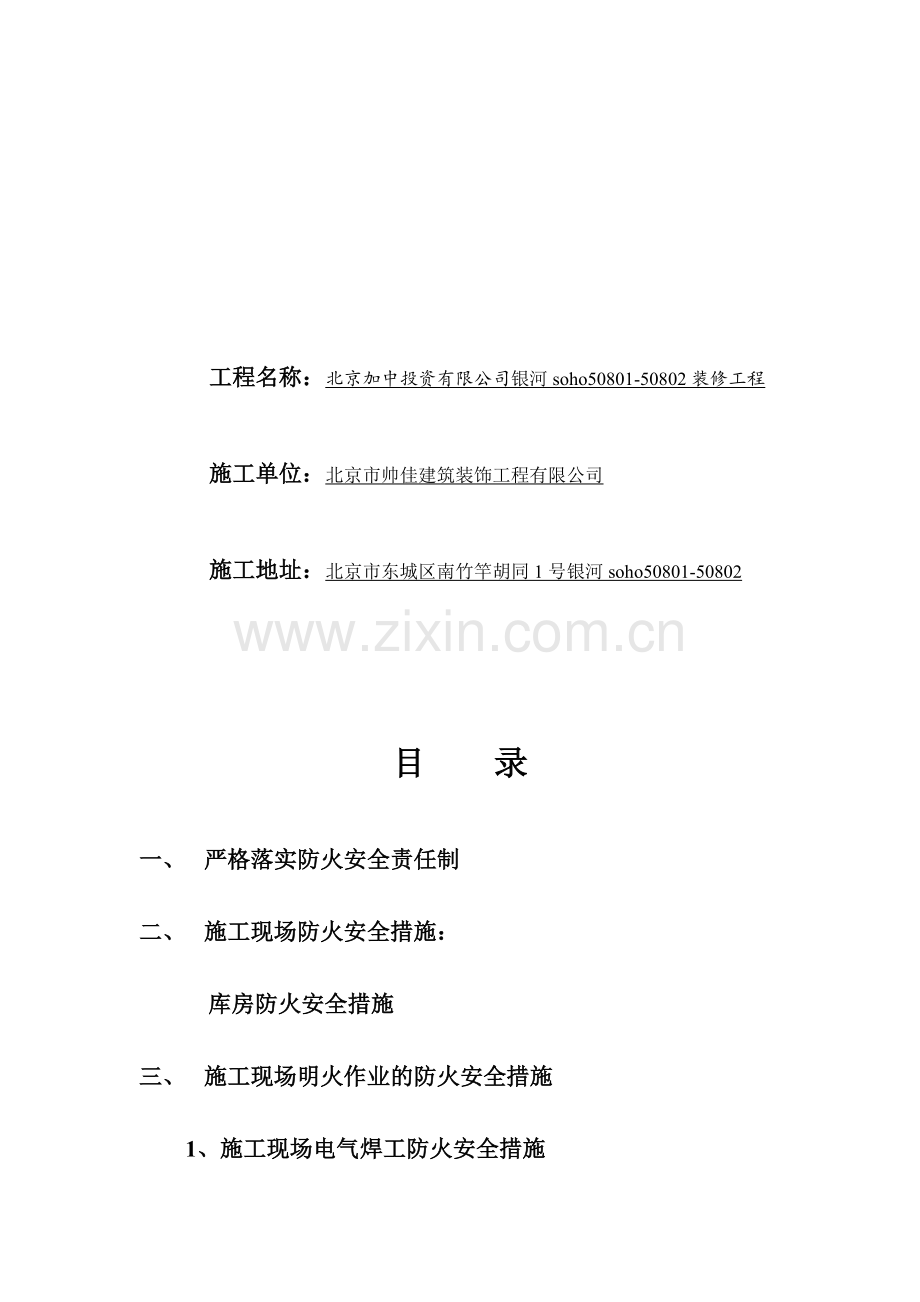 工程名称：北京加中投资有限公司银河soho50801-50802装修工程

施工单位：北京市帅佳建筑装饰工程有限公司

施工地址：北京市东城区南竹竿胡同1号银河soho50801-50802

目 录

一、 严格落实防火安全责任制

二、 施工现场防火安全措施：

库房防火安全措施

三、 施工现场明火作业的防火安全措施

1、施工现场电气焊工防火安全措施

www.zixin.com.cn